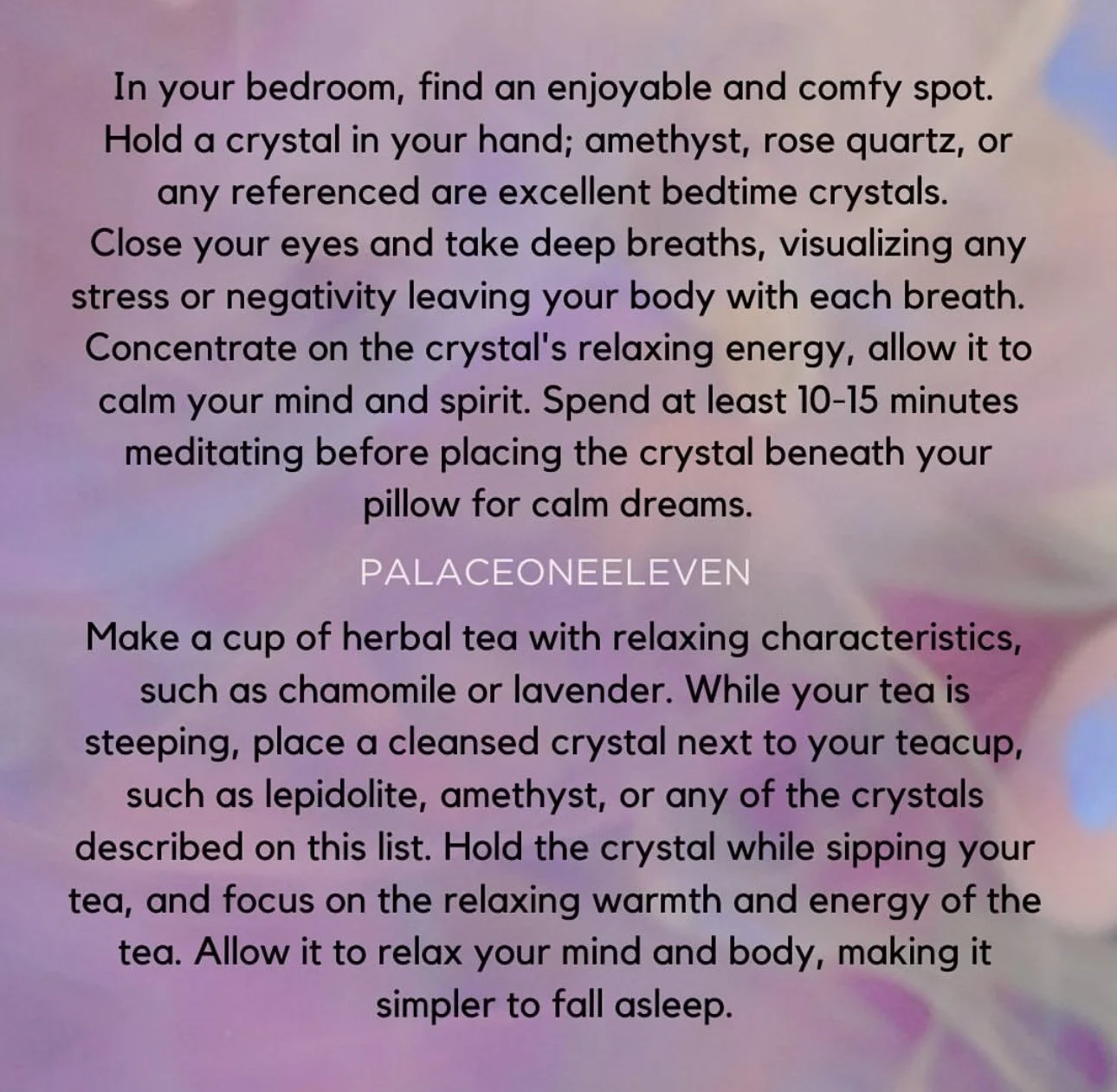 In your bedroom, find an enjoyable and comfy spot. Hold a crystal in your hand; amethyst, rose quartz, or any referenced are excellent bedtime crystals. Close your eyes and take deep breaths, visualizing any stress or negativity leaving your body with each breath. Concentrate on the crystal's relaxing energy, allow it to calm your mind and spirit. Spend at least 10-15 minutes meditating before placing the crystal beneath your pillow for calm dreams.

PALACEONEELEVEN

Make a cup of herbal tea with relaxing characteristics, such as chamomile or lavender. While your tea is steeping, place a cleansed crystal next to your teacup, such as lepidolite, amethyst, or any of the crystals described on this list. Hold the crystal while sipping your tea, and focus on the relaxing warmth and energy of the tea. Allow it to relax your mind and body, making it simpler to fall asleep.